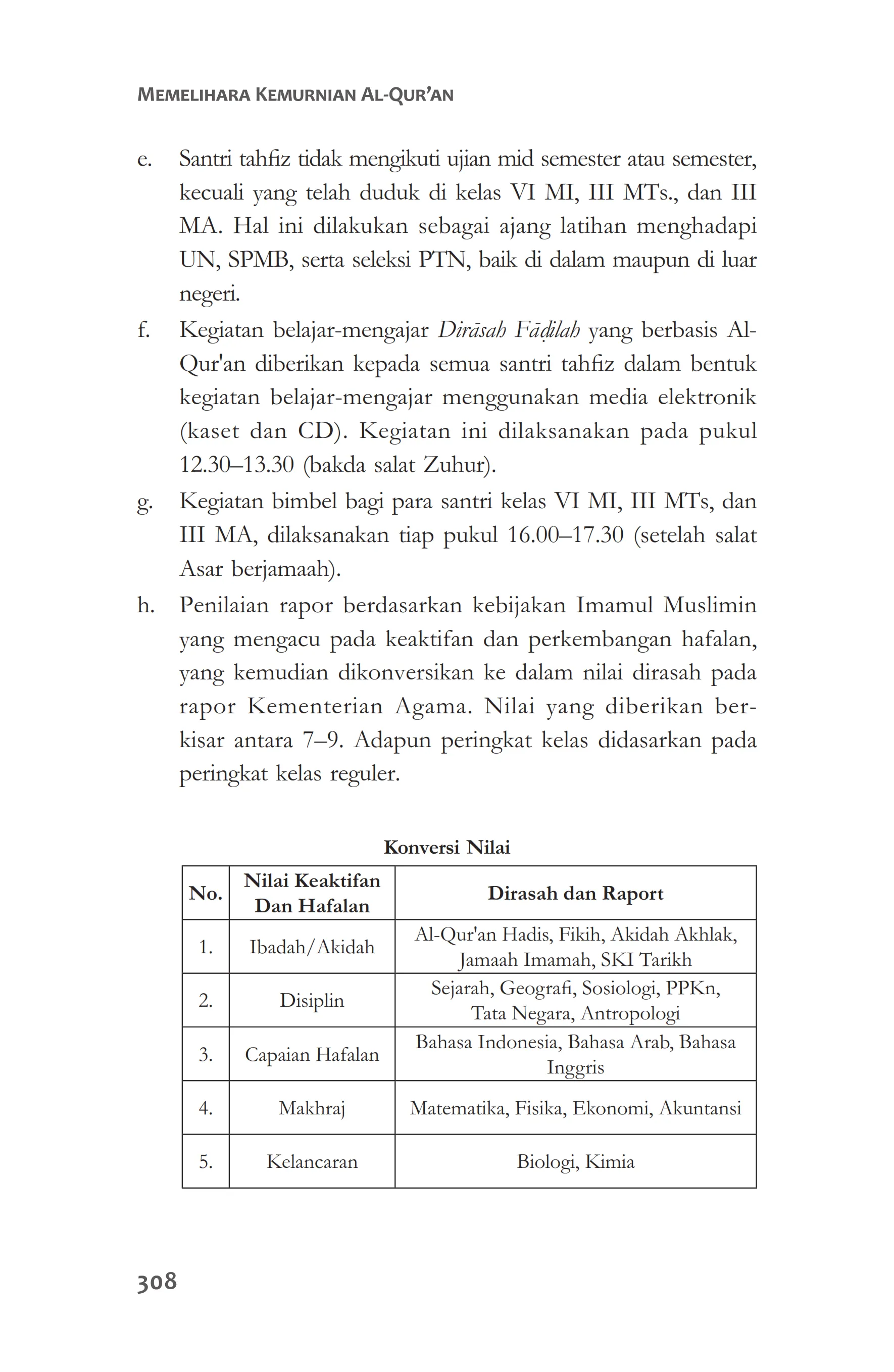 MEMELIHARA KEMURNIAN AL-QUR'AN

e. Santri tahfiz tidak mengikuti ujian mid semester atau semester, kecuali yang telah duduk di kelas VI MI, III MTs., dan III MA. Hal ini dilakukan sebagai ajang latihan menghadapi UN, SPMB, serta seleksi PTN, baik di dalam maupun di luar negeri.

f. Kegiatan belajar-mengajar Dirāsah Fāḍilah yang berbasis Al-Qur'an diberikan kepada semua santri tahfiz dalam bentuk kegiatan belajar-mengajar menggunakan media elektronik (kaset dan CD). Kegiatan ini dilaksanakan pada pukul 12.30–13.30 (bakda salat Zuhur).

g. Kegiatan bimbel bagi para santri kelas VI MI, III MTs, dan III MA, dilaksanakan tiap pukul 16.00–17.30 (setelah salat Asar berjamaah).

h. Penilaian rapor berdasarkan kebijakan Imamul Muslimin yang mengacu pada keaktifan dan perkembangan hafalan, yang kemudian dikonversikan ke dalam nilai dirasah pada rapor Kementerian Agama. Nilai yang diberikan berkisar antara 7–9. Adapun peringkat kelas didasarkan pada peringkat kelas reguler.

Konversi Nilai

| No. | Nilai Keaktifan Dan Hafalan | Dirasah dan Raport |
|---|---|---|
| 1. | Ibadah/Akidah | Al-Qur'an Hadis, Fikih, Akidah Akhlak, Jamaah Imamah, SKI Tarikh |
| 2. | Disiplin | Sejarah, Geografi, Sosiologi, PPKn, Tata Negara, Antropologi |
| 3. | Capaian Hafalan | Bahasa Indonesia, Bahasa Arab, Bahasa Inggris |
| 4. | Makhraj | Matematika, Fisika, Ekonomi, Akuntansi |
| 5. | Kelancaran | Biologi, Kimia |

308